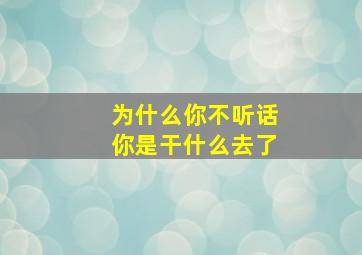 为什么你不听话
你是干什么去了